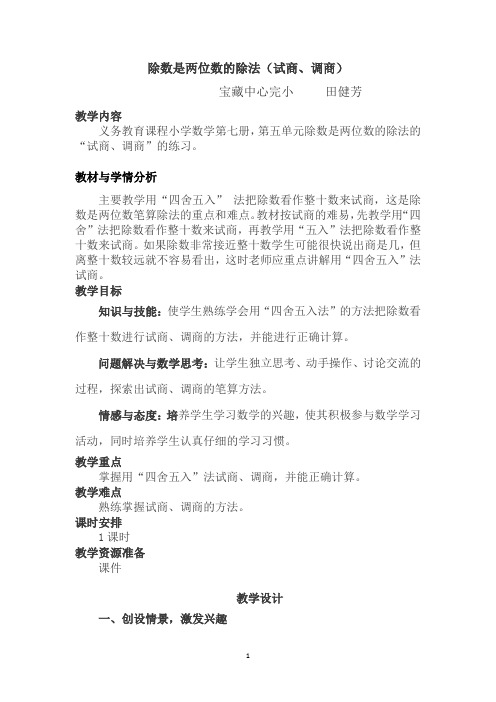 除数是两位数的除法（试商、调商）

宝藏中心完小　　田健芳

教学内容

义务教育课程小学数学第七册，第五单元除数是两位数的除法的“试商、调商”的练习。

教材与学情分析

主要教学用“四舍五入” 法把除数看作整十数来试商，这是除数是两位数笔算除法的重点和难点。教材按试商的难易，先教学用“四舍”法把除数看作整十数来试商，再教学用“五入”法把除数看作整十数来试商。如果除数非常接近整十数学生可能很快说出商是几，但离整十数较远就不容易看出，这时老师应重点讲解用“四舍五入”法试商。

教学目标

知识与技能：使学生熟练学会用“四舍五入法”的方法把除数看作整十数进行试商、调商的方法，并能进行正确计算。

问题解决与数学思考：让学生独立思考、动手操作、讨论交流的过程，探索出试商、调商的笔算方法。

情感与态度：培养学生学习数学的兴趣，使其积极参与数学学习活动，同时培养学生认真仔细的学习习惯。

教学重点

掌握用“四舍五入”法试商、调商，并能正确计算。

教学难点

熟练掌握试商、调商的方法。

课时安排

1 课时

教学资源准备

课件

教学设计

一、创设情景，激发兴趣

1